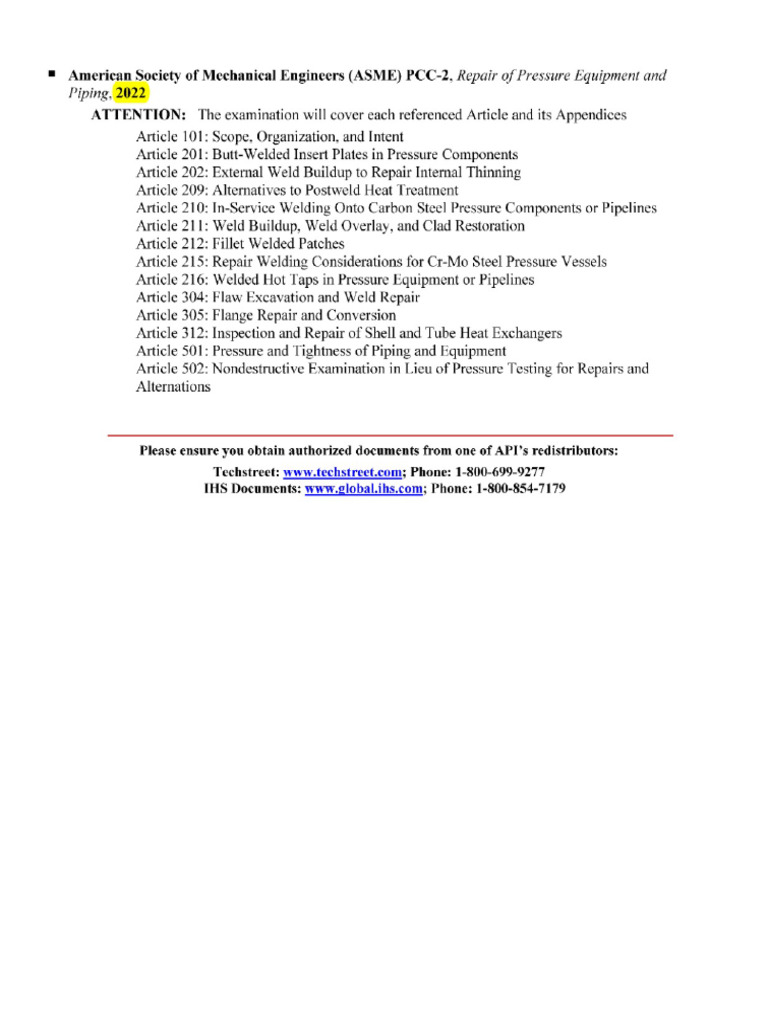 ▪ American Society of Mechanical Engineers (ASME) PCC-2, Repair of Pressure Equipment and Piping, 2022

ATTENTION: The examination will cover each referenced Article and its Appendices

Article 101: Scope, Organization, and Intent
Article 201: Butt-Welded Insert Plates in Pressure Components
Article 202: External Weld Buildup to Repair Internal Thinning
Article 209: Alternatives to Postweld Heat Treatment
Article 210: In-Service Welding Onto Carbon Steel Pressure Components or Pipelines
Article 211: Weld Buildup, Weld Overlay, and Clad Restoration
Article 212: Fillet Welded Patches
Article 215: Repair Welding Considerations for Cr-Mo Steel Pressure Vessels
Article 216: Welded Hot Taps in Pressure Equipment or Pipelines
Article 304: Flaw Excavation and Weld Repair
Article 305: Flange Repair and Conversion
Article 312: Inspection and Repair of Shell and Tube Heat Exchangers
Article 501: Pressure and Tightness of Piping and Equipment
Article 502: Nondestructive Examination in Lieu of Pressure Testing for Repairs and Alternations

Please ensure you obtain authorized documents from one of API's redistributors:
Techstreet: www.techstreet.com; Phone: 1-800-699-9277
IHS Documents: www.global.ihs.com; Phone: 1-800-854-7179